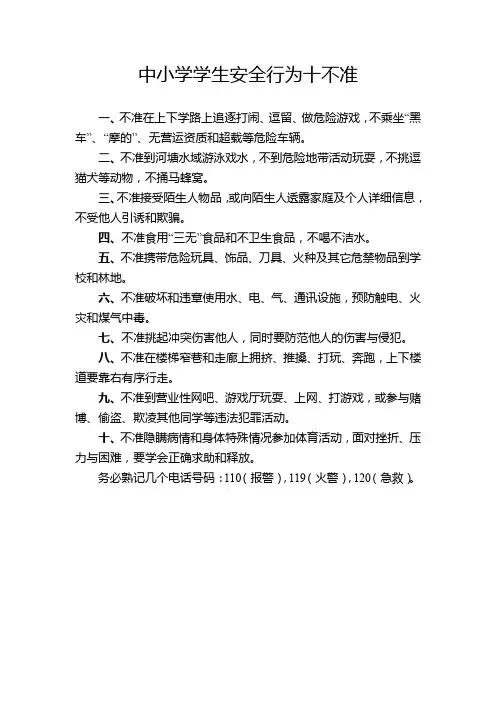 中小学学生安全行为十不准

一、不准在上下学路上追逐打闹、逗留、做危险游戏，不乘坐“黑车”、“摩的”、无营运资质和超载等危险车辆。

二、不准到河塘水域游泳戏水，不到危险地带活动玩耍，不挑逗猫犬等动物，不捅马蜂窝。

三、不准接受陌生人物品，或向陌生人透露家庭及个人详细信息，不受他人引诱和欺骗。

四、不准食用“三无”食品和不卫生食品，不喝不洁水。

五、不准携带危险玩具、饰品、刀具、火种及其它危禁物品到学校和林地。

六、不准破坏和违章使用水、电、气、通讯设施，预防触电、火灾和煤气中毒。

七、不准挑起冲突伤害他人，同时要防范他人的伤害与侵犯。

八、不准在楼梯窄巷和走廊上拥挤、推搡、打玩、奔跑，上下楼道要靠右有序行走。

九、不准到营业性网吧、游戏厅玩耍、上网、打游戏，或参与赌博、偷盗、欺凌其他同学等违法犯罪活动。

十、不准隐瞒病情和身体特殊情况参加体育活动，面对挫折、压力与困难，要学会正确求助和释放。

务必熟记几个电话号码：110（报警），119（火警），120（急救）。